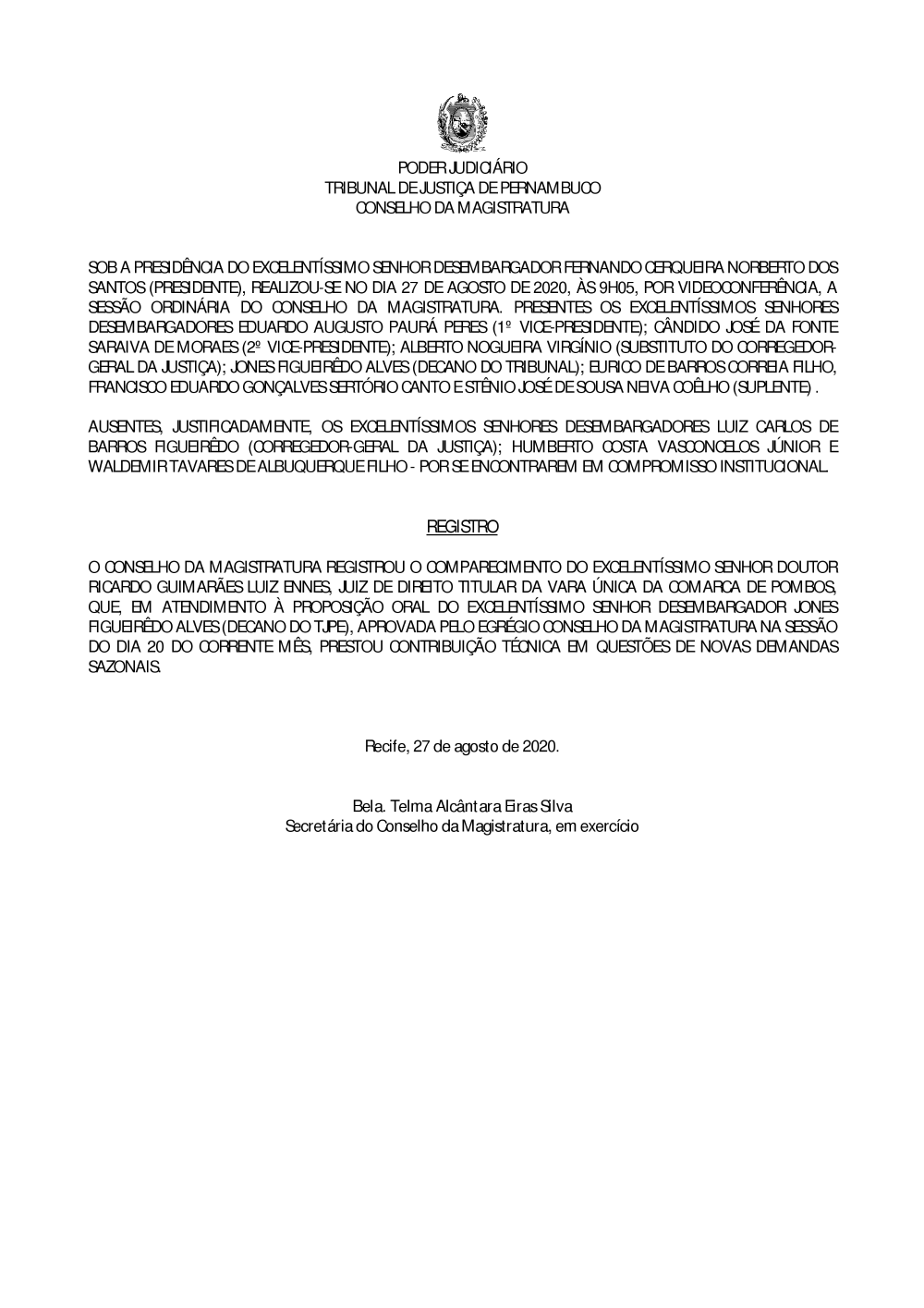 PODER JUDICIÁRIO
TRIBUNAL DE JUSTIÇA DE PERNAMBUCO
CONSELHO DA MAGISTRATURA

SOB A PRESIDÊNCIA DO EXCELENTÍSSIMO SENHOR DESEMBARGADOR FERNANDO CERQUEIRA NORBERTO DOS SANTOS (PRESIDENTE), REALIZOU-SE NO DIA 27 DE AGOSTO DE 2020, ÀS 9H05, POR VIDEOCONFERÊNCIA, A SESSÃO ORDINÁRIA DO CONSELHO DA MAGISTRATURA. PRESENTES OS EXCELENTÍSSIMOS SENHORES DESEMBARGADORES EDUARDO AUGUSTO PAURÁ PERES (1º VICE-PRESIDENTE); CÂNDIDO JOSÉ DA FONTE SARAIVA DE MORAES (2º VICE-PRESIDENTE); ALBERTO NOGUEIRA VIRGÍNIO (SUBSTITUTO DO CORREGEDOR-GERAL DA JUSTIÇA); JONES FIGUEIRÊDO ALVES (DECANO DO TRIBUNAL); EURICO DE BARROS CORREIA FILHO, FRANCISCO EDUARDO GONÇALVES SERTÓRIO CANTO E STÊNIO JOSÉ DE SOUSA NEIVA COÊLHO (SUPLENTE) .

AUSENTES, JUSTIFICADAMENTE, OS EXCELENTÍSSIMOS SENHORES DESEMBARGADORES LUIZ CARLOS DE BARROS FIGUEIRÊDO (CORREGEDOR-GERAL DA JUSTIÇA); HUMBERTO COSTA VASCONCELOS JÚNIOR E WALDEMIR TAVARES DE ALBUQUERQUE FILHO - POR SE ENCONTRAREM EM COMPROMISSO INSTITUCIONAL.

REGISTRO

O CONSELHO DA MAGISTRATURA REGISTROU O COMPARECIMENTO DO EXCELENTÍSSIMO SENHOR DOUTOR RICARDO GUIMARÃES LUIZ ENNES, JUIZ DE DIREITO TITULAR DA VARA ÚNICA DA COMARCA DE POMBOS, QUE, EM ATENDIMENTO À PROPOSIÇÃO ORAL DO EXCELENTÍSSIMO SENHOR DESEMBARGADOR JONES FIGUEIRÊDO ALVES (DECANO DO TJPE), APROVADA PELO EGRÉGIO CONSELHO DA MAGISTRATURA NA SESSÃO DO DIA 20 DO CORRENTE MÊS, PRESTOU CONTRIBUIÇÃO TÉCNICA EM QUESTÕES DE NOVAS DEMANDAS SAZONAIS.

Recife, 27 de agosto de 2020.

Bela. Telma Alcântara Eiras Silva
Secretária do Conselho da Magistratura, em exercício